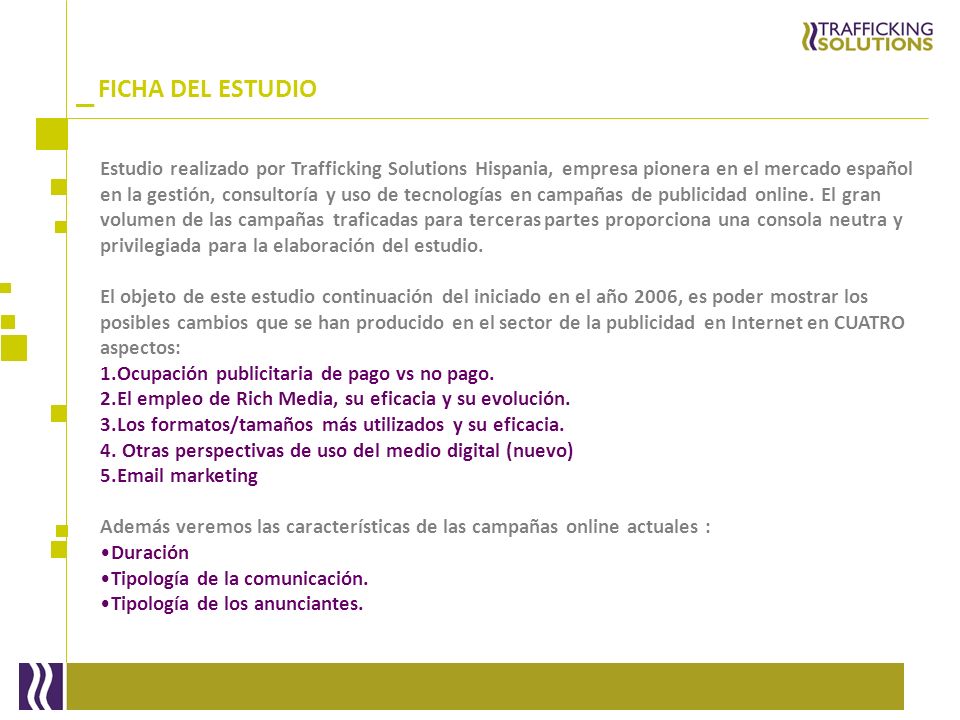 TRAFFICKING SOLUTIONS

_FICHA DEL ESTUDIO

Estudio realizado por Trafficking Solutions Hispania, empresa pionera en el mercado español en la gestión, consultoría y uso de tecnologías en campañas de publicidad online. El gran volumen de las campañas traficadas para terceras partes proporciona una consola neutra y privilegiada para la elaboración del estudio.

El objeto de este estudio continuación del iniciado en el año 2006, es poder mostrar los posibles cambios que se han producido en el sector de la publicidad en Internet en CUATRO aspectos:
1.Ocupación publicitaria de pago vs no pago.
2.El empleo de Rich Media, su eficacia y su evolución.
3.Los formatos/tamaños más utilizados y su eficacia.
4. Otras perspectivas de uso del medio digital (nuevo)
5.Email marketing

Además veremos las características de las campañas online actuales :
•Duración
•Tipología de la comunicación.
•Tipología de los anunciantes.